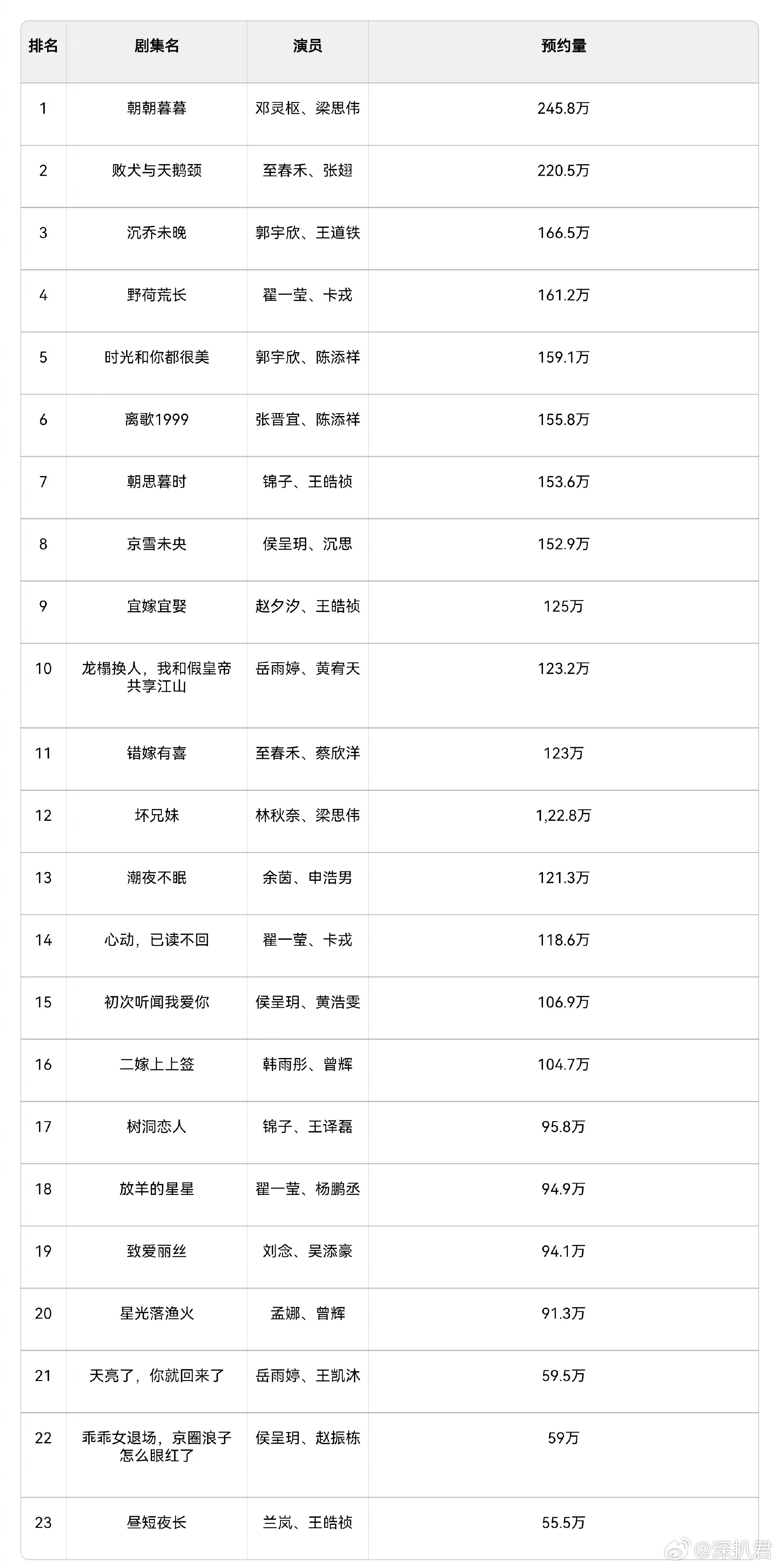 | 排名 | 剧集名 | 演员 | 预约量 |
|---|---|---|---|
| 1 | 朝朝暮暮 | 邓灵枢、梁思伟 | 245.8万 |
| 2 | 败犬与天鹅颈 | 至春禾、张翅 | 220.5万 |
| 3 | 沉乔未晚 | 郭宇欣、王道铁 | 166.5万 |
| 4 | 野荷荒长 | 翟一莹、卡戎 | 161.2万 |
| 5 | 时光和你都很美 | 郭宇欣、陈添祥 | 159.1万 |
| 6 | 离歌1999 | 张晋宜、陈添祥 | 155.8万 |
| 7 | 朝思暮时 | 锦子、王皓祯 | 153.6万 |
| 8 | 京雪未央 | 侯呈玥、沉思 | 152.9万 |
| 9 | 宜嫁宜娶 | 赵夕汐、王皓祯 | 125万 |
| 10 | 龙榻换人，我和假皇帝共享江山 | 岳雨婷、黄宥天 | 123.2万 |
| 11 | 错嫁有喜 | 至春禾、蔡欣洋 | 123万 |
| 12 | 坏兄妹 | 林秋奈、梁思伟 | 1,22.8万 |
| 13 | 潮夜不眠 | 余茵、申浩男 | 121.3万 |
| 14 | 心动，已读不回 | 翟一莹、卡戎 | 118.6万 |
| 15 | 初次听闻我爱你 | 侯呈玥、黄浩雯 | 106.9万 |
| 16 | 二嫁上上签 | 韩雨彤、曾辉 | 104.7万 |
| 17 | 树洞恋人 | 锦子、王译磊 | 95.8万 |
| 18 | 放羊的星星 | 翟一莹、杨鹏丞 | 94.9万 |
| 19 | 致爱丽丝 | 刘念、吴添豪 | 94.1万 |
| 20 | 星光落渔火 | 孟娜、曾辉 | 91.3万 |
| 21 | 天亮了，你就回来了 | 岳雨婷、王凯沐 | 59.5万 |
| 22 | 乖乖女退场，京圈浪子怎么眼红了 | 侯呈玥、赵振栋 | 59万 |
| 23 | 昼短夜长 | 兰岚、王皓祯 | 55.5万 |

@深扒君